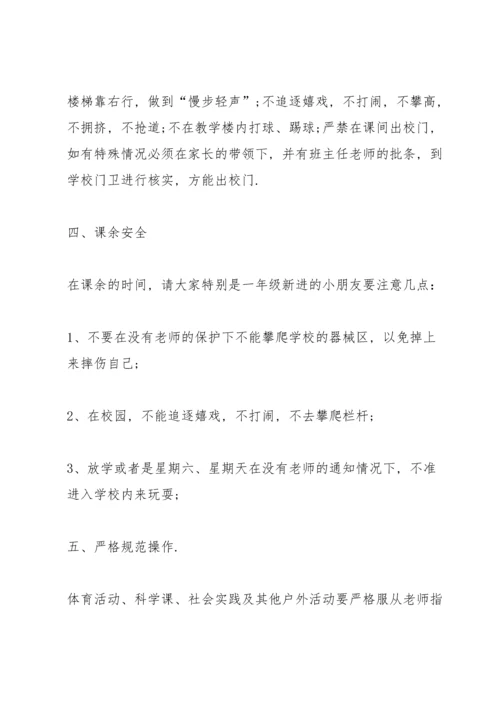 楼梯靠右行，做到“慢步轻声”；不追逐嬉戏，不打闹，不攀高，不拥挤，不抢道；不在教学楼内打球、踢球；严禁在课间出校门，如有特殊情况必须在家长的带领下，并有班主任老师的批条，到学校门卫进行核实，方能出校门.

四、课余安全

在课余的时间，请大家特别是一年级新进的小朋友要注意几点：

1、不要在没有老师的保护下不能攀爬学校的器械区，以免掉上来摔伤自己；

2、在校园，不能追逐嬉戏，不打闹，不去攀爬栏杆；

3、放学或者是星期六、星期天在没有老师的通知情况下，不准进入学校内来玩耍；

五、严格规范操作.

体育活动、科学课、社会实践及其他户外活动要严格服从老师指